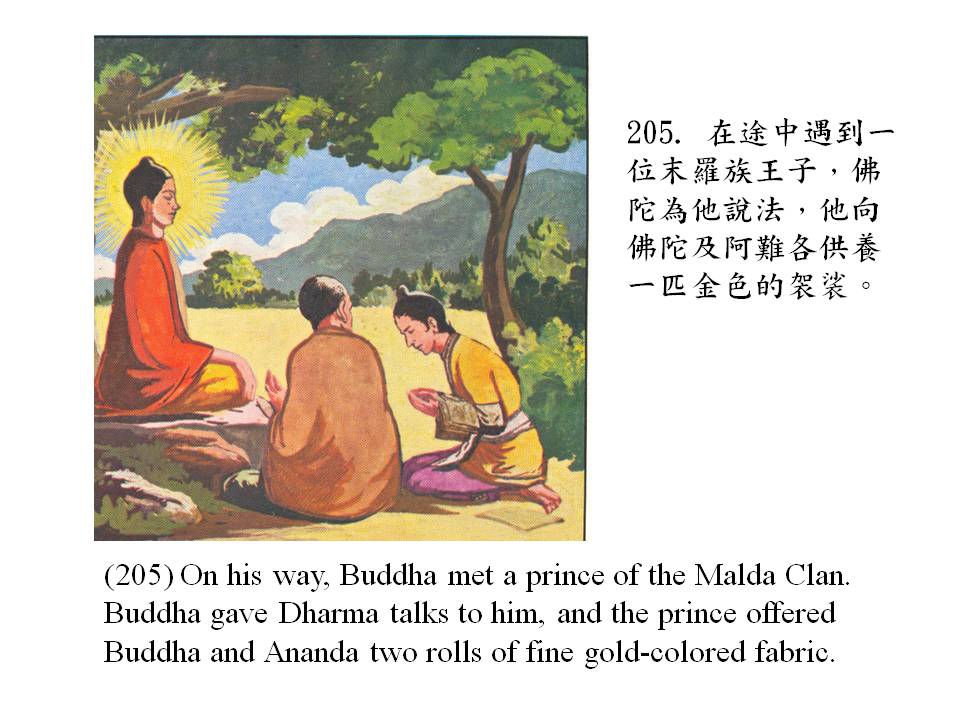 205.在途中遇到一位末羅族王子，佛陀為他說法，他向佛陀及阿難各供養一匹金色的袈裟。

(205) On his way, Buddha met a prince of the Malda Clan. Buddha gave Dharma talks to him, and the prince offered Buddha and Ananda two rolls of fine gold-colored fabric.